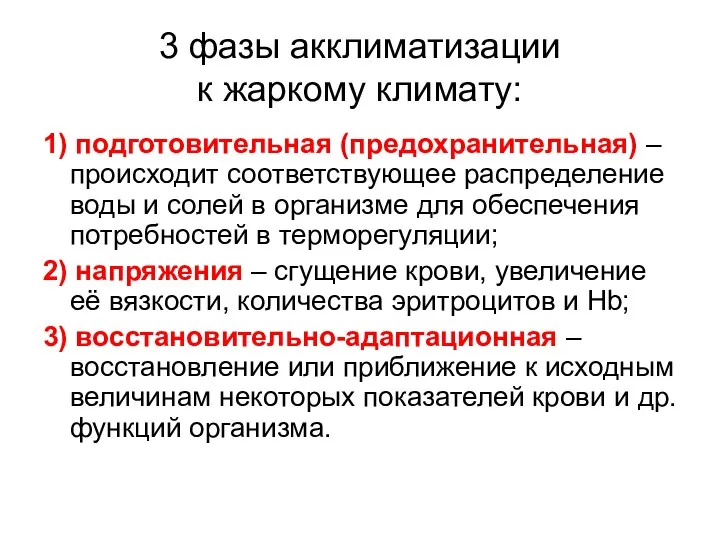 3 фазы акклиматизации к жаркому климату:

1) подготовительная (предохранительная) – происходит соответствующее распределение воды и солей в организме для обеспечения потребностей в терморегуляции;

2) напряжения – сгущение крови, увеличение её вязкости, количества эритроцитов и Hb;

3) восстановительно-адаптационная – восстановление или приближение к исходным величинам некоторых показателей крови и др. функций организма.